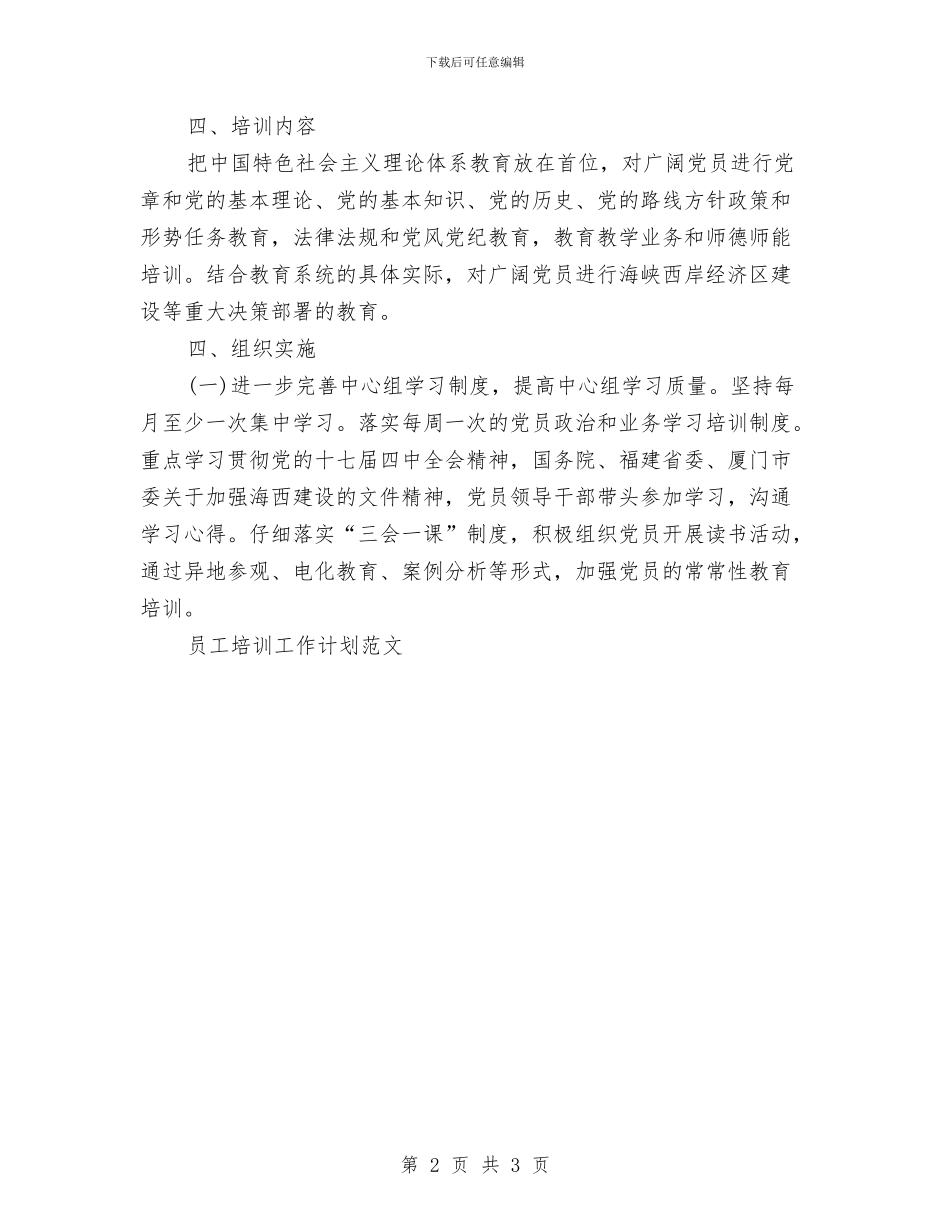 下载后可任意编辑

四、培训内容

把中国特色社会主义理论体系教育放在首位，对广阔党员进行党章和党的基本理论、党的基本知识、党的历史、党的路线方针政策和形势任务教育，法律法规和党风党纪教育，教育教学业务和师德师能培训。结合教育系统的具体实际，对广阔党员进行海峡西岸经济区建设等重大决策部署的教育。

四、组织实施

(一)进一步完善中心组学习制度，提高中心组学习质量。坚持每月至少一次集中学习。落实每周一次的党员政治和业务学习培训制度。重点学习贯彻党的十七届四中全会精神，国务院、福建省委、厦门市委关于加强海西建设的文件精神，党员领导干部带头参加学习，沟通学习心得。仔细落实“三会一课”制度，积极组织党员开展读书活动，通过异地参观、电化教育、案例分析等形式，加强党员的常常性教育培训。

员工培训工作计划范文

第 2 页 共 3 页